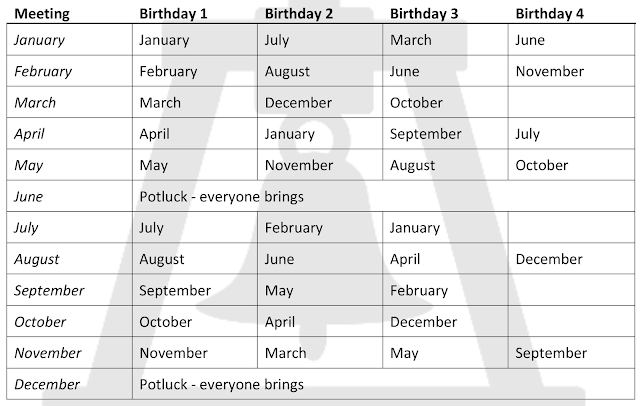 | Meeting | Birthday 1 | Birthday 2 | Birthday 3 | Birthday 4 |
|---|---|---|---|---|
| January | January | July | March | June |
| February | February | August | June | November |
| March | March | December | October | |
| April | April | January | September | July |
| May | May | November | August | October |
| June | Potluck - everyone brings | | | |
| July | July | February | January | |
| August | August | June | April | December |
| September | September | May | February | |
| October | October | April | December | |
| November | November | March | May | September |
| December | Potluck - everyone brings | | | |